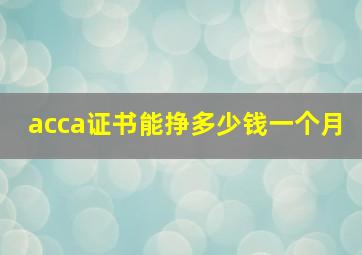 acca证书能挣多少钱一个月